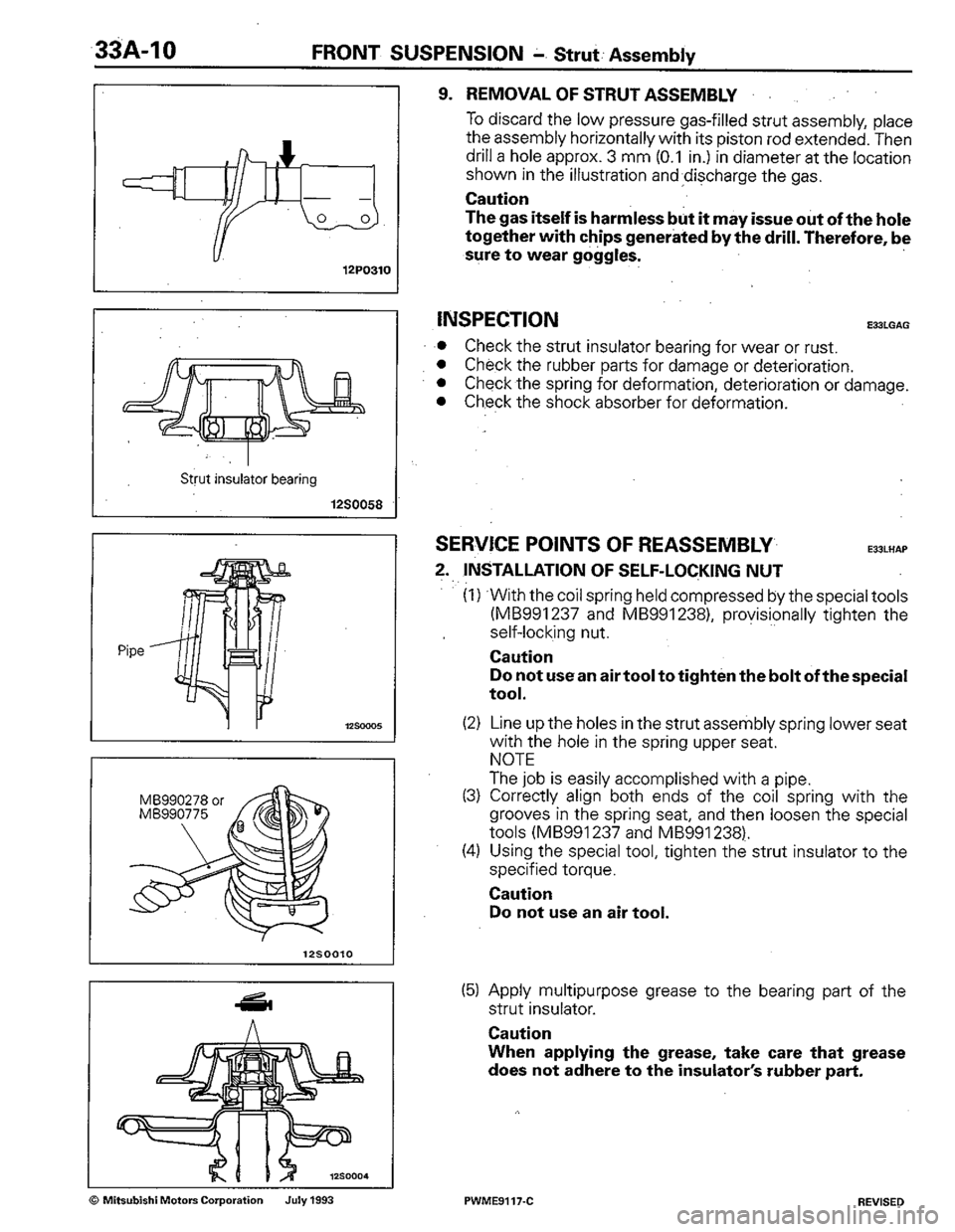 33A-10 FRONT SUSPENSION – Strut Assembly

12P0310

Strut insulator bearing

12S0058

Pipe

12S0005

MB990278 or MB990775

12S0010

12S0004

9. REMOVAL OF STRUT ASSEMBLY

To discard the low pressure gas-filled strut assembly, place the assembly horizontally with its piston rod extended. Then drill a hole approx. 3 mm (0.1 in.) in diameter at the location shown in the illustration and discharge the gas.

Caution
The gas itself is harmless but it may issue out of the hole together with chips generated by the drill. Therefore, be sure to wear goggles.

INSPECTION E33LGAG

● Check the strut insulator bearing for wear or rust.
● Check the rubber parts for damage or deterioration.
● Check the spring for deformation, deterioration or damage.
● Check the shock absorber for deformation.

SERVICE POINTS OF REASSEMBLY E33LHAP

2. INSTALLATION OF SELF-LOCKING NUT

(1) With the coil spring held compressed by the special tools (MB991237 and MB991238), provisionally tighten the self-locking nut.

Caution
Do not use an air tool to tighten the bolt of the special tool.

(2) Line up the holes in the strut assembly spring lower seat with the hole in the spring upper seat.
NOTE
The job is easily accomplished with a pipe.

(3) Correctly align both ends of the coil spring with the grooves in the spring seat, and then loosen the special tools (MB991237 and MB991238).

(4) Using the special tool, tighten the strut insulator to the specified torque.

Caution
Do not use an air tool.

(5) Apply multipurpose grease to the bearing part of the strut insulator.

Caution
When applying the grease, take care that grease does not adhere to the insulator's rubber part.

© Mitsubishi Motors Corporation July 1993 PWME9117-C REVISED